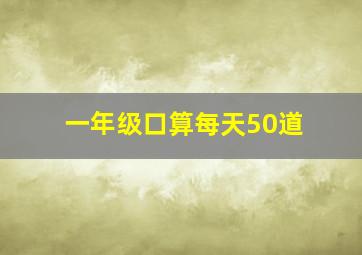 一年级口算每天50道